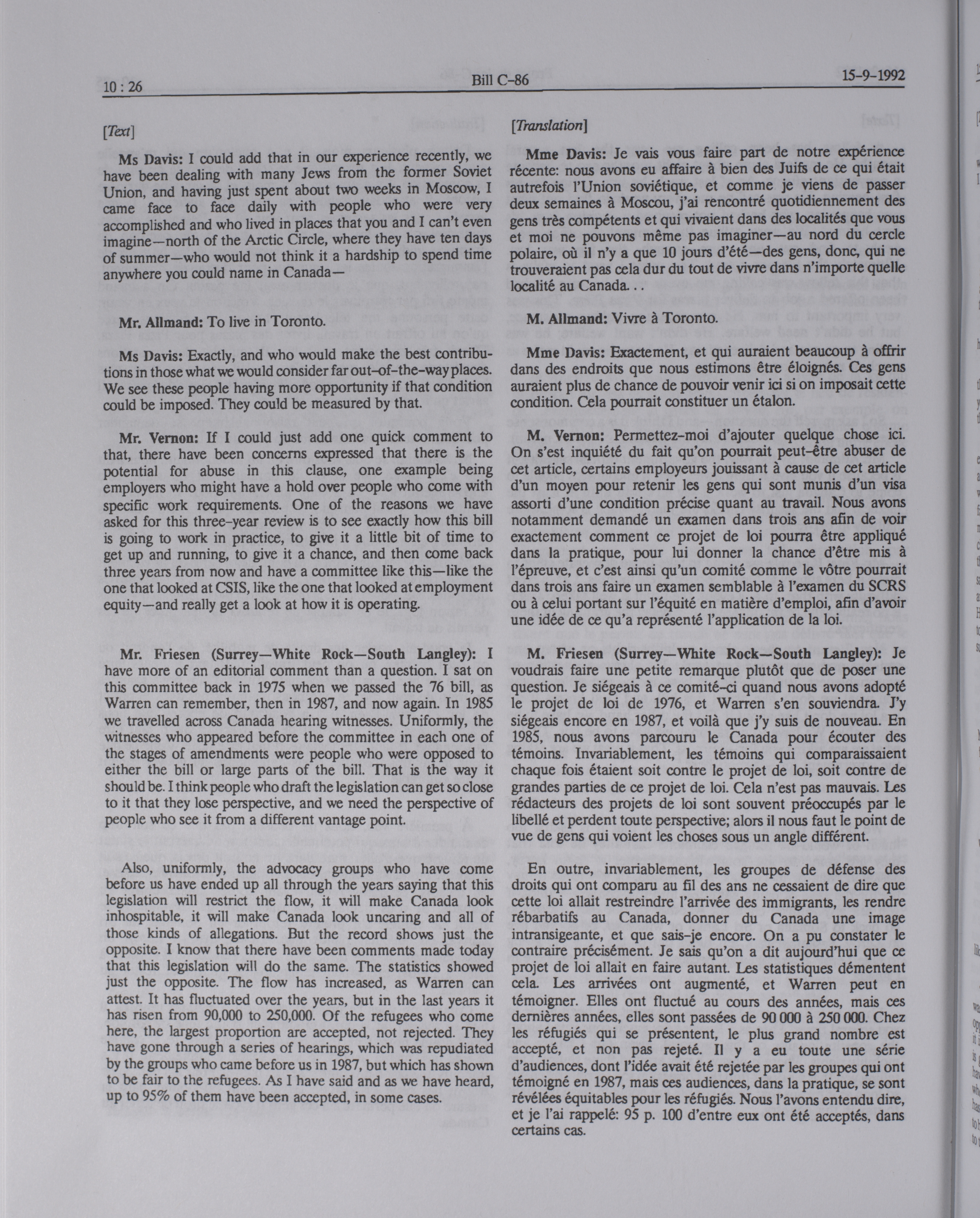 10 : 26 Bill C-86 15-9-1992

[Text]

Ms Davis: I could add that in our experience recently, we have been dealing with many Jews from the former Soviet Union, and having just spent about two weeks in Moscow, I came face to face daily with people who were very accomplished and who lived in places that you and I can't even imagine—north of the Arctic Circle, where they have ten days of summer—who would not think it a hardship to spend time anywhere you could name in Canada—

Mr. Allmand: To live in Toronto.

Ms Davis: Exactly, and who would make the best contributions in those what we would consider far out-of-the-way places. We see these people having more opportunity if that condition could be imposed. They could be measured by that.

Mr. Vernon: If I could just add one quick comment to that, there have been concerns expressed that there is the potential for abuse in this clause, one example being employers who might have a hold over people who come with specific work requirements. One of the reasons we have asked for this three-year review is to see exactly how this bill is going to work in practice, to give it a little bit of time to get up and running, to give it a chance, and then come back three years from now and have a committee like this—like the one that looked at CSIS, like the one that looked at employment equity—and really get a look at how it is operating.

Mr. Friesen (Surrey—White Rock—South Langley): I have more of an editorial comment than a question. I sat on this committee back in 1975 when we passed the 76 bill, as Warren can remember, then in 1987, and now again. In 1985 we travelled across Canada hearing witnesses. Uniformly, the witnesses who appeared before the committee in each one of the stages of amendments were people who were opposed to either the bill or large parts of the bill. That is the way it should be. I think people who draft the legislation can get so close to it that they lose perspective, and we need the perspective of people who see it from a different vantage point.

Also, uniformly, the advocacy groups who have come before us have ended up all through the years saying that this legislation will restrict the flow, it will make Canada look inhospitable, it will make Canada look uncaring and all of those kinds of allegations. But the record shows just the opposite. I know that there have been comments made today that this legislation will do the same. The statistics showed just the opposite. The flow has increased, as Warren can attest. It has fluctuated over the years, but in the last years it has risen from 90,000 to 250,000. Of the refugees who come here, the largest proportion are accepted, not rejected. They have gone through a series of hearings, which was repudiated by the groups who came before us in 1987, but which has shown to be fair to the refugees. As I have said and as we have heard, up to 95% of them have been accepted, in some cases.

[Translation]

Mme Davis: Je vais vous faire part de notre expérience récente: nous avons eu affaire à bien des Juifs de ce qui était autrefois l'Union soviétique, et comme je viens de passer deux semaines à Moscou, j'ai rencontré quotidiennement des gens très compétents et qui vivaient dans des localités que vous et moi ne pouvons même pas imaginer—au nord du cercle polaire, où il n'y a que 10 jours d'été—des gens, donc, qui ne trouveraient pas cela dur du tout de vivre dans n'importe quelle localité au Canada. . .

M. Allmand: Vivre à Toronto.

Mme Davis: Exactement, et qui auraient beaucoup à offrir dans des endroits que nous estimons être éloignés. Ces gens auraient plus de chance de pouvoir venir ici si on imposait cette condition. Cela pourrait constituer un étalon.

M. Vernon: Permettez-moi d'ajouter quelque chose ici. On s'est inquiété du fait qu'on pourrait peut-être abuser de cet article, certains employeurs jouissant à cause de cet article d'un moyen pour retenir les gens qui sont munis d'un visa assorti d'une condition précise quant au travail. Nous avons notamment demandé un examen dans trois ans afin de voir exactement comment ce projet de loi pourra être appliqué dans la pratique, pour lui donner la chance d'être mis à l'épreuve, et c'est ainsi qu'un comité comme le vôtre pourrait dans trois ans faire un examen semblable à l'examen du SCRS ou à celui portant sur l'équité en matière d'emploi, afin d'avoir une idée de ce qu'a représenté l'application de la loi.

M. Friesen (Surrey—White Rock—South Langley): Je voudrais faire une petite remarque plutôt que de poser une question. Je siégeais à ce comité-ci quand nous avons adopté le projet de loi de 1976, et Warren s'en souviendra. J'y siégeais encore en 1987, et voilà que j'y suis de nouveau. En 1985, nous avons parcouru le Canada pour écouter des témoins. Invariablement, les témoins qui comparaissaient chaque fois étaient soit contre le projet de loi, soit contre de grandes parties de ce projet de loi. Cela n'est pas mauvais. Les rédacteurs des projets de loi sont souvent préoccupés par le libellé et perdent toute perspective; alors il nous faut le point de vue de gens qui voient les choses sous un angle différent.

En outre, invariablement, les groupes de défense des droits qui ont comparu au fil des ans ne cessaient de dire que cette loi allait restreindre l'arrivée des immigrants, les rendre rébarbatifs au Canada, donner du Canada une image intransigeante, et que sais-je encore. On a pu constater le contraire précisément. Je sais qu'on a dit aujourd'hui que ce projet de loi allait en faire autant. Les statistiques démentent cela. Les arrivées ont augmenté, et Warren peut en témoigner. Elles ont fluctué au cours des années, mais ces dernières années, elles sont passées de 90 000 à 250 000. Chez les réfugiés qui se présentent, le plus grand nombre est accepté, et non pas rejeté. Il y a eu toute une série d'audiences, dont l'idée avait été rejetée par les groupes qui ont témoigné en 1987, mais ces audiences, dans la pratique, se sont révélées équitables pour les réfugiés. Nous l'avons entendu dire, et je l'ai rappelé: 95 p. 100 d'entre eux ont été acceptés, dans certains cas.